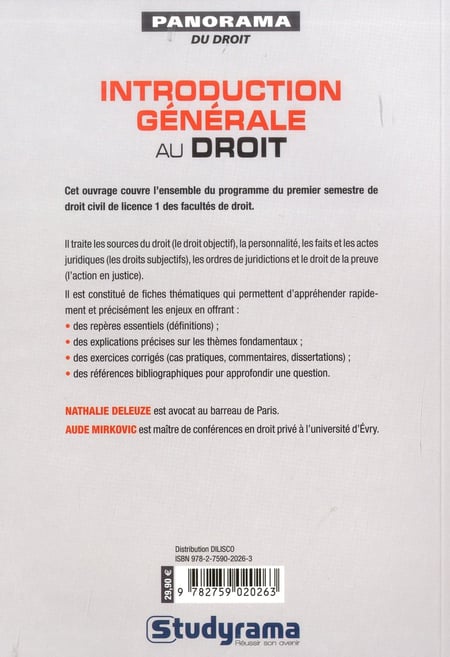 PANORAMA
DU DROIT

INTRODUCTION GÉNÉRALE AU DROIT

Cet ouvrage couvre l'ensemble du programme du premier semestre de droit civil de licence 1 des facultés de droit.

Il traite les sources du droit (le droit objectif), la personnalité, les faits et les actes juridiques (les droits subjectifs), les ordres de juridictions et le droit de la preuve (l'action en justice).

Il est constitué de fiches thématiques qui permettent d'appréhender rapidement et précisément les enjeux en offrant :
• des repères essentiels (définitions) ;
• des explications précises sur les thèmes fondamentaux ;
• des exercices corrigés (cas pratiques, commentaires, dissertations) ;
• des références bibliographiques pour approfondir une question.

NATHALIE DELEUZE est avocat au barreau de Paris.
AUDE MIRKOVIC est maître de conférences en droit privé à l'université d'Évry.

Distribution DILISCO
ISBN 978-2-7590-2026-3

29,90 €

9 782759 020263

Studyrama
Réussir son avenir